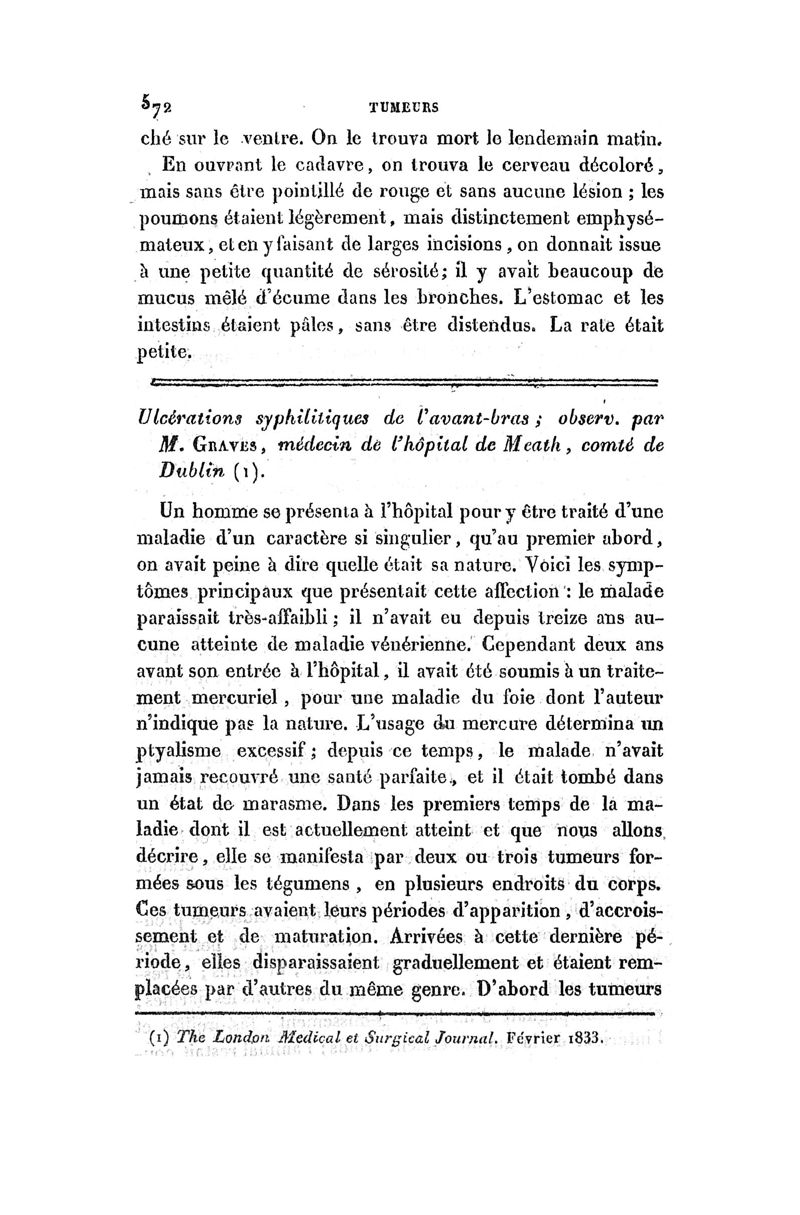 572 TUMEURS

ché sur le ventre. On le trouva mort le lendemain matin.

En ouvrant le cadavre, on trouva le cerveau décoloré, mais sans être pointillé de rouge et sans aucune lésion ; les poumons étaient légèrement, mais distinctement emphysémateux, et en y faisant de larges incisions, on donnait issue à une petite quantité de sérosité; il y avait beaucoup de mucus mêlé d'écume dans les bronches. L'estomac et les intestins étaient pâles, sans être distendus. La rate était petite.

Ulcérations syphilitiques de l'avant-bras ; observ. par M. Graves, médecin de l'hôpital de Meath, comté de Dublin (1).

Un homme se présenta à l'hôpital pour y être traité d'une maladie d'un caractère si singulier, qu'au premier abord, on avait peine à dire quelle était sa nature. Voici les symptômes principaux que présentait cette affection : le malade paraissait très-affaibli ; il n'avait eu depuis treize ans aucune atteinte de maladie vénérienne. Cependant deux ans avant son entrée à l'hôpital, il avait été soumis à un traitement mercuriel, pour une maladie du foie dont l'auteur n'indique pas la nature. L'usage du mercure détermina un ptyalisme excessif ; depuis ce temps, le malade n'avait jamais recouvré une santé parfaite, et il était tombé dans un état de marasme. Dans les premiers temps de la maladie dont il est actuellement atteint et que nous allons décrire, elle se manifesta par deux ou trois tumeurs formées sous les tégumens, en plusieurs endroits du corps. Ces tumeurs avaient leurs périodes d'apparition, d'accroissement et de maturation. Arrivées à cette dernière période, elles disparaissaient graduellement et étaient remplacées par d'autres du même genre. D'abord les tumeurs

(1) The London Medical et Surgical Journal. Février 1833.